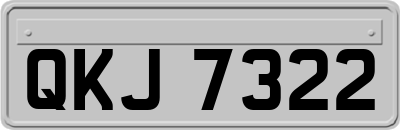 QKJ 7322